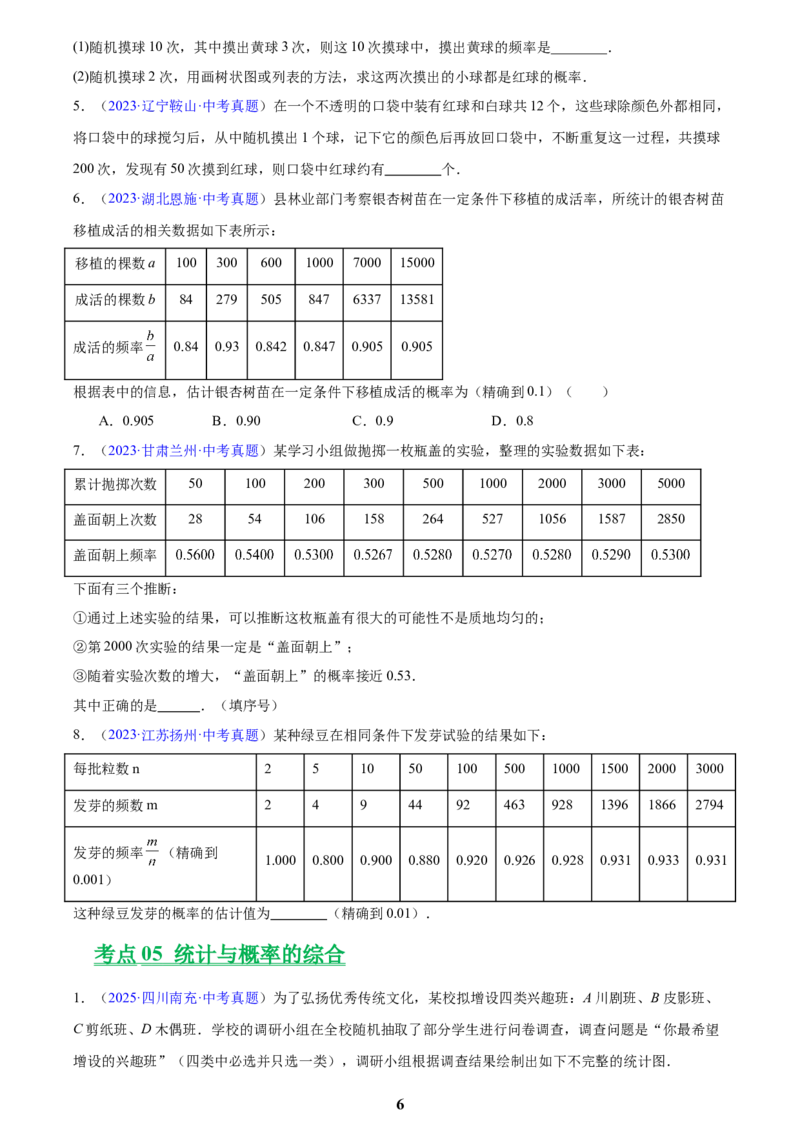 (1)随机摸球10次，其中摸出黄球3次，则这10次摸球中，摸出黄球的频率是____.

(2)随机摸球2次，用画树状图或列表的方法，求这两次摸出的小球都是红球的概率.

5．（2023·辽宁鞍山·中考真题）在一个不透明的口袋中装有红球和白球共12个，这些球除颜色外都相同，将口袋中的球搅匀后，从中随机摸出1个球，记下它的颜色后再放回口袋中，不断重复这一过程，共摸球200次，发现有50次摸到红球，则口袋中红球约有____个.

6．（2023·湖北恩施·中考真题）县林业部门考察银杏树苗在一定条件下移植的成活率，所统计的银杏树苗移植成活的相关数据如下表所示：

| 移植的棵数$a$ | 100 | 300 | 600 | 1000 | 7000 | 15000 |
|---|---|---|---|---|---|---|
| 成活的棵数$b$ | 84 | 279 | 505 | 847 | 6337 | 13581 |
| 成活的频率$\frac{b}{a}$ | 0.84 | 0.93 | 0.842 | 0.847 | 0.905 | 0.905 |

根据表中的信息，估计银杏树苗在一定条件下移植成活的概率为（精确到0.1）（　　）

A．0.905　　B．0.90　　C．0.9　　D．0.8

7．（2023·甘肃兰州·中考真题）某学习小组做抛掷一枚瓶盖的实验，整理的实验数据如下表：

| 累计抛掷次数 | 50 | 100 | 200 | 300 | 500 | 1000 | 2000 | 3000 | 5000 |
|---|---|---|---|---|---|---|---|---|---|
| 盖面朝上次数 | 28 | 54 | 106 | 158 | 264 | 527 | 1056 | 1587 | 2850 |
| 盖面朝上频率 | 0.5600 | 0.5400 | 0.5300 | 0.5267 | 0.5280 | 0.5270 | 0.5280 | 0.5290 | 0.5300 |

下面有三个推断：

①通过上述实验的结果，可以推断这枚瓶盖有很大的可能性不是质地均匀的；

②第2000次实验的结果一定是“盖面朝上”；

③随着实验次数的增大，“盖面朝上”的概率接近0.53.

其中正确的是____.（填序号）

8．（2023·江苏扬州·中考真题）某种绿豆在相同条件下发芽试验的结果如下：

| 每批粒数n | 2 | 5 | 10 | 50 | 100 | 500 | 1000 | 1500 | 2000 | 3000 |
|---|---|---|---|---|---|---|---|---|---|---|
| 发芽的频数m | 2 | 4 | 9 | 44 | 92 | 463 | 928 | 1396 | 1866 | 2794 |
| 发芽的频率$\frac{m}{n}$（精确到0.001） | 1.000 | 0.800 | 0.900 | 0.880 | 0.920 | 0.926 | 0.928 | 0.931 | 0.933 | 0.931 |

这种绿豆发芽的概率的估计值为____（精确到0.01）.

考点05 统计与概率的综合

1．（2025·四川南充·中考真题）为了弘扬优秀传统文化，某校拟增设四类兴趣班：A川剧班、B皮影班、C剪纸班、D木偶班．学校的调研小组在全校随机抽取了部分学生进行问卷调查，调查问题是“你最希望增设的兴趣班”（四类中必选并只选一类），调研小组根据调查结果绘制出如下不完整的统计图.

6